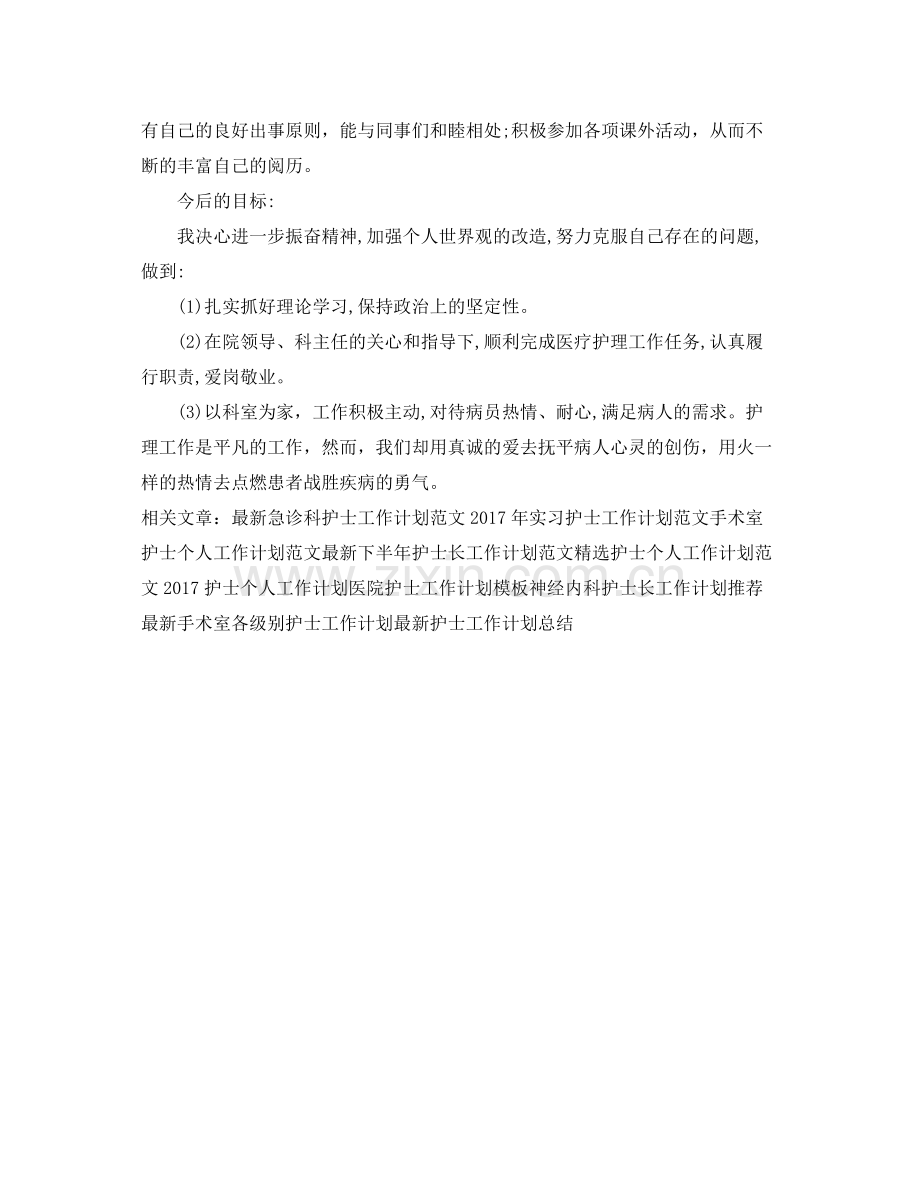 有自己的良好出事原则，能与同事们和睦相处;积极参加各项课外活动，从而不断的丰富自己的阅历。

今后的目标:

我决心进一步振奋精神,加强个人世界观的改造,努力克服自己存在的问题,做到:

(1)扎实抓好理论学习,保持政治上的坚定性。

(2)在院领导、科主任的关心和指导下,顺利完成医疗护理工作任务,认真履行职责,爱岗敬业。

(3)以科室为家，工作积极主动,对待病员热情、耐心,满足病人的需求。护理工作是平凡的工作，然而，我们却用真诚的爱去抚平病人心灵的创伤，用火一样的热情去点燃患者战胜疾病的勇气。

相关文章：最新急诊科护士工作计划范文 2017 年实习护士工作计划范文手术室护士个人工作计划范文最新下半年护士长工作计划范文精选护士个人工作计划范文 2017 护士个人工作计划医院护士工作计划模板神经内科护士长工作计划推荐最新手术室各级别护士工作计划最新护士工作计划总结

zixin.com.cn